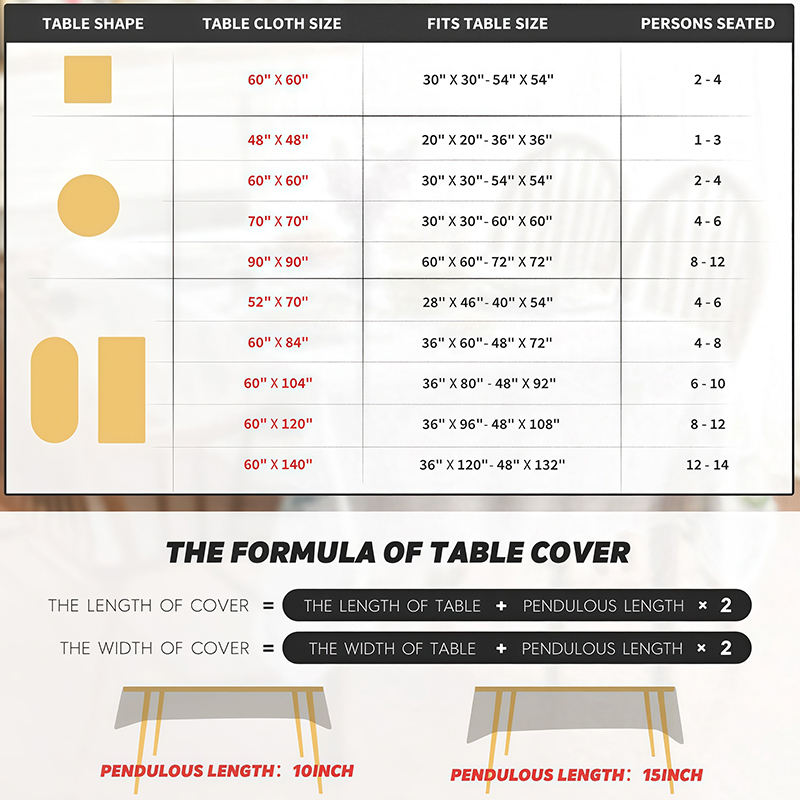 | TABLE SHAPE | TABLE CLOTH SIZE | FITS TABLE SIZE | PERSONS SEATED |
|---|---|---|---|
| | 60" X 60" | 30" X 30"- 54" X 54" | 2 - 4 |
| | 48" X 48" | 20" X 20"- 36" X 36" | 1 - 3 |
| | 60" X 60" | 30" X 30"- 54" X 54" | 2 - 4 |
| | 70" X 70" | 30" X 30"- 60" X 60" | 4 - 6 |
| | 90" X 90" | 60" X 60"- 72" X 72" | 8 - 12 |
| | 52" X 70" | 28" X 46"- 40" X 54" | 4 - 6 |
| | 60" X 84" | 36" X 60"- 48" X 72" | 4 - 8 |
| | 60" X 104" | 36" X 80" - 48" X 92" | 6 - 10 |
| | 60" X 120" | 36" X 96"- 48" X 108" | 8 - 12 |
| | 60" X 140" | 36" X 120"- 48" X 132" | 12 - 14 |

THE FORMULA OF TABLE COVER

THE LENGTH OF COVER = THE LENGTH OF TABLE + PENDULOUS LENGTH × 2

THE WIDTH OF COVER = THE WIDTH OF TABLE + PENDULOUS LENGTH × 2

PENDULOUS LENGTH: 10INCH

PENDULOUS LENGTH: 15INCH